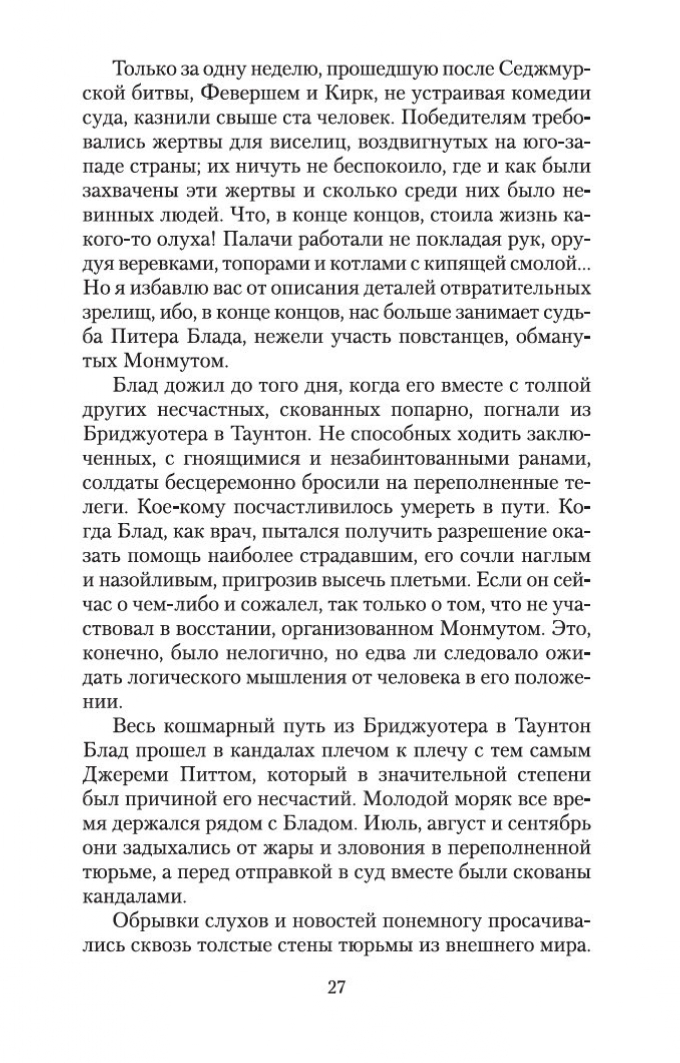 Только за одну неделю, прошедшую после Седжмурской битвы, Февершем и Кирк, не устраивая комедии суда, казнили свыше ста человек. Победителям требовались жертвы для виселиц, воздвигнутых на юго-западе страны; их ничуть не беспокоило, где и как были захвачены эти жертвы и сколько среди них было невинных людей. Что, в конце концов, стоила жизнь какого-то олуха! Палачи работали не покладая рук, орудуя веревками, топорами и котлами с кипящей смолой... Но я избавлю вас от описания деталей отвратительных зрелищ, ибо, в конце концов, нас больше занимает судьба Питера Блада, нежели участь повстанцев, обманутых Монмутом.

Блад дожил до того дня, когда его вместе с толпой других несчастных, скованных попарно, погнали из Бриджуотера в Таунтон. Не способных ходить заключенных, с гноящимися и незабинтованными ранами, солдаты бесцеремонно бросили на переполненные телеги. Кое-кому посчастливилось умереть в пути. Когда Блад, как врач, пытался получить разрешение оказать помощь наиболее страдавшим, его сочли наглым и назойливым, пригрозив высечь плетьми. Если он сейчас о чем-либо и сожалел, так только о том, что не участвовал в восстании, организованном Монмутом. Это, конечно, было нелогично, но едва ли следовало ожидать логического мышления от человека в его положении.

Весь кошмарный путь из Бриджуотера в Таунтон Блад прошел в кандалах плечом к плечу с тем самым Джереми Питтом, который в значительной степени был причиной его несчастий. Молодой моряк все время держался рядом с Бладом. Июль, август и сентябрь они задыхались от жары и зловония в переполненной тюрьме, а перед отправкой в суд вместе были скованы кандалами.

Обрывки слухов и новостей понемногу просачивались сквозь толстые стены тюрьмы из внешнего мира.

27